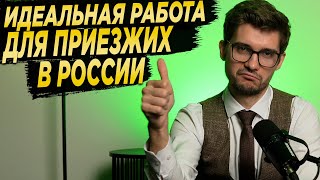 ИДЕАЛЬНАЯ РАБОТА ДЛЯ ПРИЕЗЖИХ В РОССИИ